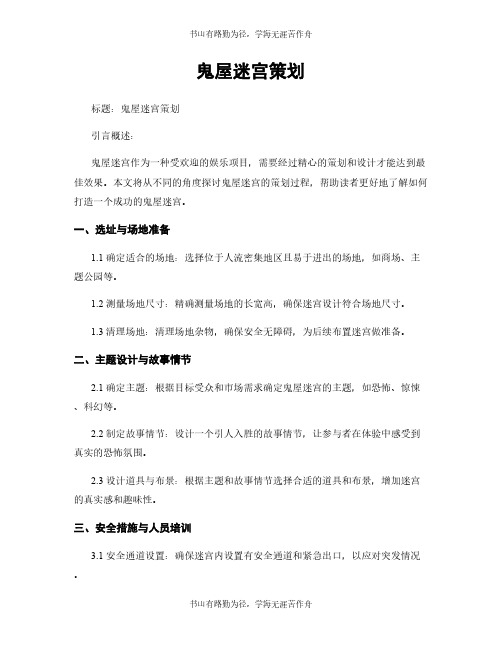 书山有路勤为径，学海无涯苦作舟

鬼屋迷宫策划

标题：鬼屋迷宫策划

引言概述：

鬼屋迷宫作为一种受欢迎的娱乐项目，需要经过精心的策划和设计才能达到最佳效果。本文将从不同的角度探讨鬼屋迷宫的策划过程，帮助读者更好地了解如何打造一个成功的鬼屋迷宫。

一、选址与场地准备

1.1 确定适合的场地：选择位于人流密集地区且易于进出的场地，如商场、主题公园等。

1.2 测量场地尺寸：精确测量场地的长宽高，确保迷宫设计符合场地尺寸。

1.3 清理场地：清理场地杂物，确保安全无障碍，为后续布置迷宫做准备。

二、主题设计与故事情节

2.1 确定主题：根据目标受众和市场需求确定鬼屋迷宫的主题，如恐怖、惊悚、科幻等。

2.2 制定故事情节：设计一个引人入胜的故事情节，让参与者在体验中感受到真实的恐怖氛围。

2.3 设计道具与布景：根据主题和故事情节选择合适的道具和布景，增加迷宫的真实感和趣味性。

三、安全措施与人员培训

3.1 安全通道设置：确保迷宫内设置有安全通道和紧急出口，以应对突发情况。

书山有路勤为径，学海无涯苦作舟